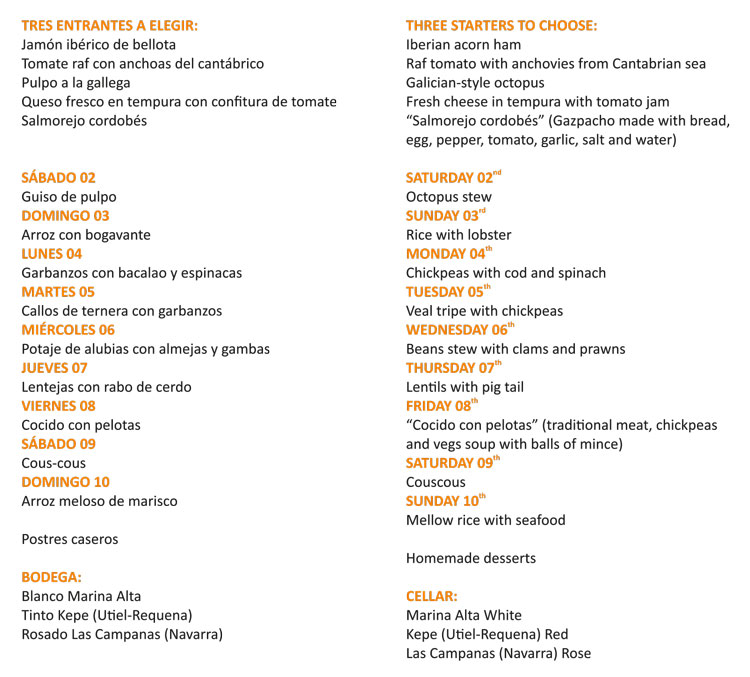 TRES ENTRANTES A ELEGIR:
Jamón ibérico de bellota
Tomate raf con anchoas del cantábrico
Pulpo a la gallega
Queso fresco en tempura con confitura de tomate
Salmorejo cordobés

SÁBADO 02
Guiso de pulpo
DOMINGO 03
Arroz con bogavante
LUNES 04
Garbanzos con bacalao y espinacas
MARTES 05
Callos de ternera con garbanzos
MIÉRCOLES 06
Potaje de alubias con almejas y gambas
JUEVES 07
Lentejas con rabo de cerdo
VIERNES 08
Cocido con pelotas
SÁBADO 09
Cous-cous
DOMINGO 10
Arroz meloso de marisco

Postres caseros

BODEGA:
Blanco Marina Alta
Tinto Kepe (Utiel-Requena)
Rosado Las Campanas (Navarra)

THREE STARTERS TO CHOOSE:
Iberian acorn ham
Raf tomato with anchovies from Cantabrian sea
Galician-style octopus
Fresh cheese in tempura with tomato jam
“Salmorejo cordobés” (Gazpacho made with bread, egg, pepper, tomato, garlic, salt and water)

SATURDAY 02$^{nd}$
Octopus stew
SUNDAY 03$^{rd}$
Rice with lobster
MONDAY 04$^{th}$
Chickpeas with cod and spinach
TUESDAY 05$^{th}$
Veal tripe with chickpeas
WEDNESDAY 06$^{th}$
Beans stew with clams and prawns
THURSDAY 07$^{th}$
Lentils with pig tail
FRIDAY 08$^{th}$
“Cocido con pelotas” (traditional meat, chickpeas and vegs soup with balls of mince)
SATURDAY 09$^{th}$
Couscous
SUNDAY 10$^{th}$
Mellow rice with seafood

Homemade desserts

CELLAR:
Marina Alta White
Kepe (Utiel-Requena) Red
Las Campanas (Navarra) Rose